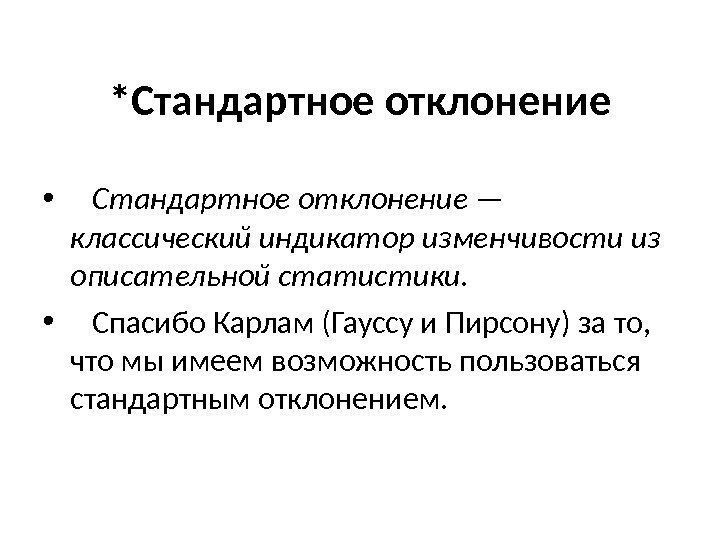 *Стандартное отклонение

• Стандартное отклонение — классический индикатор изменчивости из описательной статистики.

• Спасибо Карлам (Гауссу и Пирсону) за то, что мы имеем возможность пользоваться стандартным отклонением.